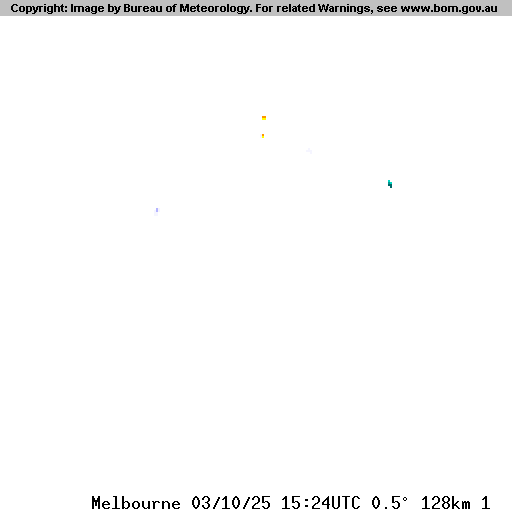 Copyright: Image by Bureau of Meteorology. For related Warnings, see www.bom.gov.au

Melbourne 03/10/25 15:24UTC 0.5° 128km 1